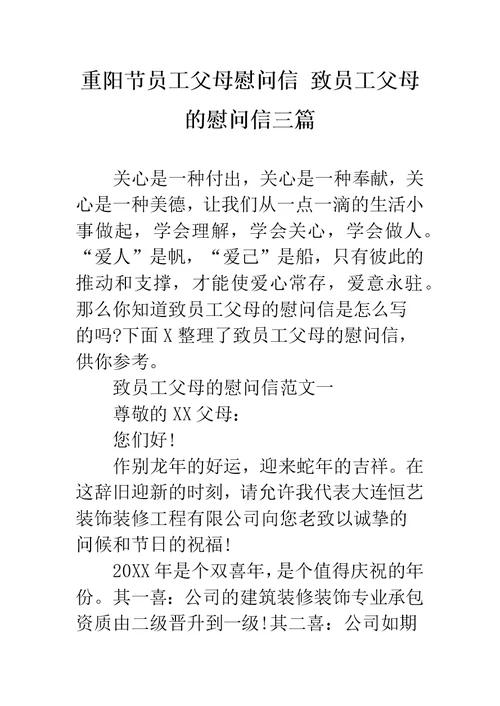 重阳节员工父母慰问信 致员工父母的慰问信三篇

关心是一种付出，关心是一种奉献，关心是一种美德，让我们从一点一滴的生活小事做起，学会理解，学会关心，学会做人。“爱人”是帆，“爱己”是船，只有彼此的推动和支撑，才能使爱心常存，爱意永驻。那么你知道致员工父母的慰问信是怎么写的吗?下面X整理了致员工父母的慰问信，供你参考。

致员工父母的慰问信范文一

尊敬的XX父母：

您们好!

作别龙年的好运，迎来蛇年的吉祥。在这辞旧迎新的时刻，请允许我代表大连恒艺装饰装修工程有限公司向您老致以诚挚的问候和节日的祝福!

20XX年是个双喜年，是个值得庆祝的年份。其一喜：公司的建筑装修装饰专业承包资质由二级晋升到一级!其二喜：公司如期